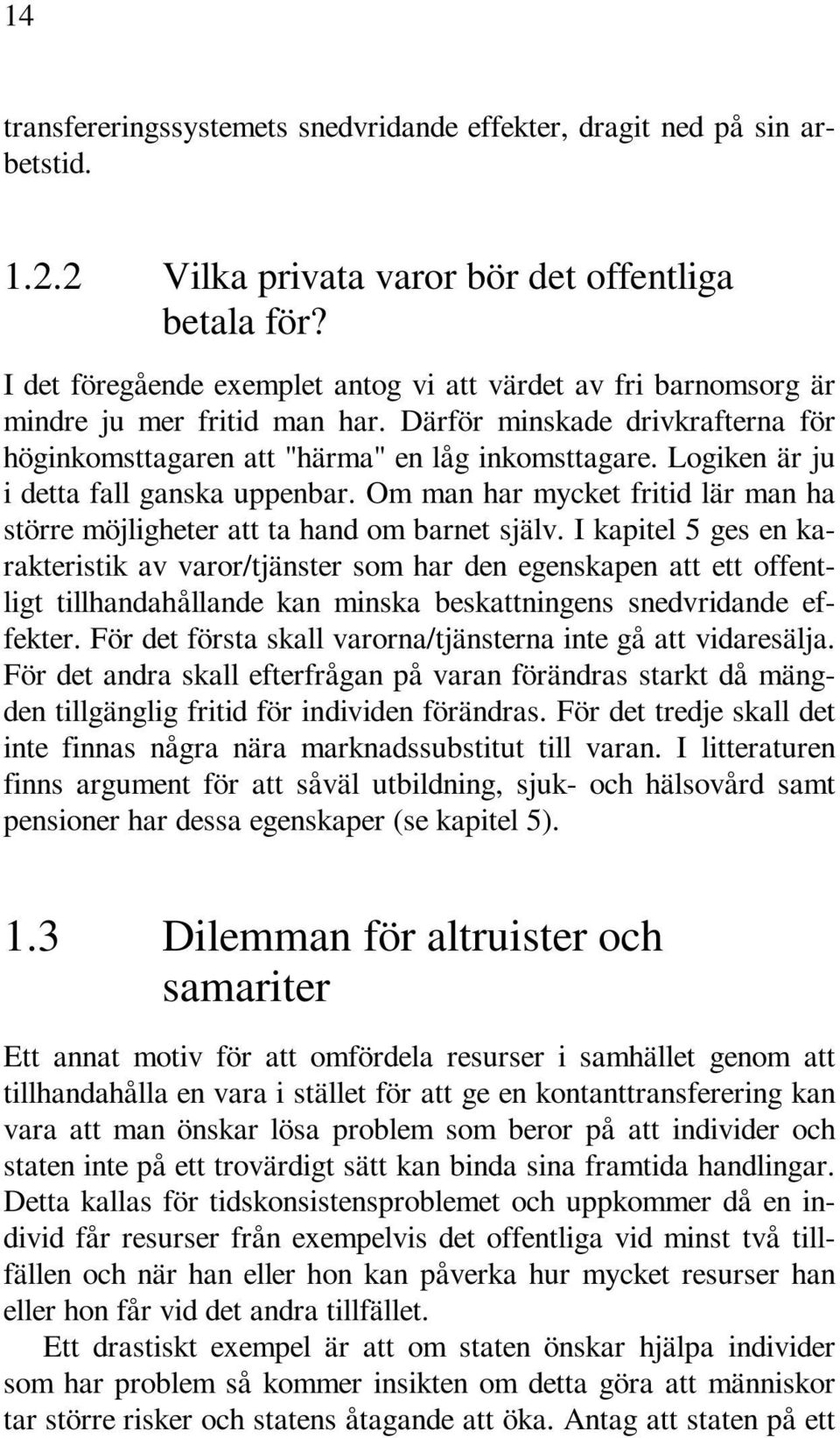 14

transfereringssystemets snedvridande effekter, dragit ned på sin arbetstid.

1.2.2 Vilka privata varor bör det offentliga betala för?

I det föregående exemplet antog vi att värdet av fri barnomsorg är mindre ju mer fritid man har. Därför minskade drivkrafterna för höginkomsttagaren att "härma" en låg inkomsttagare. Logiken är ju i detta fall ganska uppenbar. Om man har mycket fritid lär man ha större möjligheter att ta hand om barnet själv. I kapitel 5 ges en karakteristik av varor/tjänster som har den egenskapen att ett offentligt tillhandahållande kan minska beskattningens snedvridande effekter. För det första skall varorna/tjänsterna inte gå att vidaresälja. För det andra skall efterfrågan på varan förändras starkt då mängden tillgänglig fritid för individen förändras. För det tredje skall det inte finnas några nära marknadssubstitut till varan. I litteraturen finns argument för att såväl utbildning, sjuk- och hälsovård samt pensioner har dessa egenskaper (se kapitel 5).

1.3 Dilemman för altruister och samariter

Ett annat motiv för att omfördela resurser i samhället genom att tillhandahålla en vara i stället för att ge en kontanttransferering kan vara att man önskar lösa problem som beror på att individer och staten inte på ett trovärdigt sätt kan binda sina framtida handlingar. Detta kallas för tidskonsistensproblemet och uppkommer då en individ får resurser från exempelvis det offentliga vid minst två tillfällen och när han eller hon kan påverka hur mycket resurser han eller hon får vid det andra tillfället.

Ett drastiskt exempel är att om staten önskar hjälpa individer som har problem så kommer insikten om detta göra att människor tar större risker och statens åtagande att öka. Antag att staten på ett